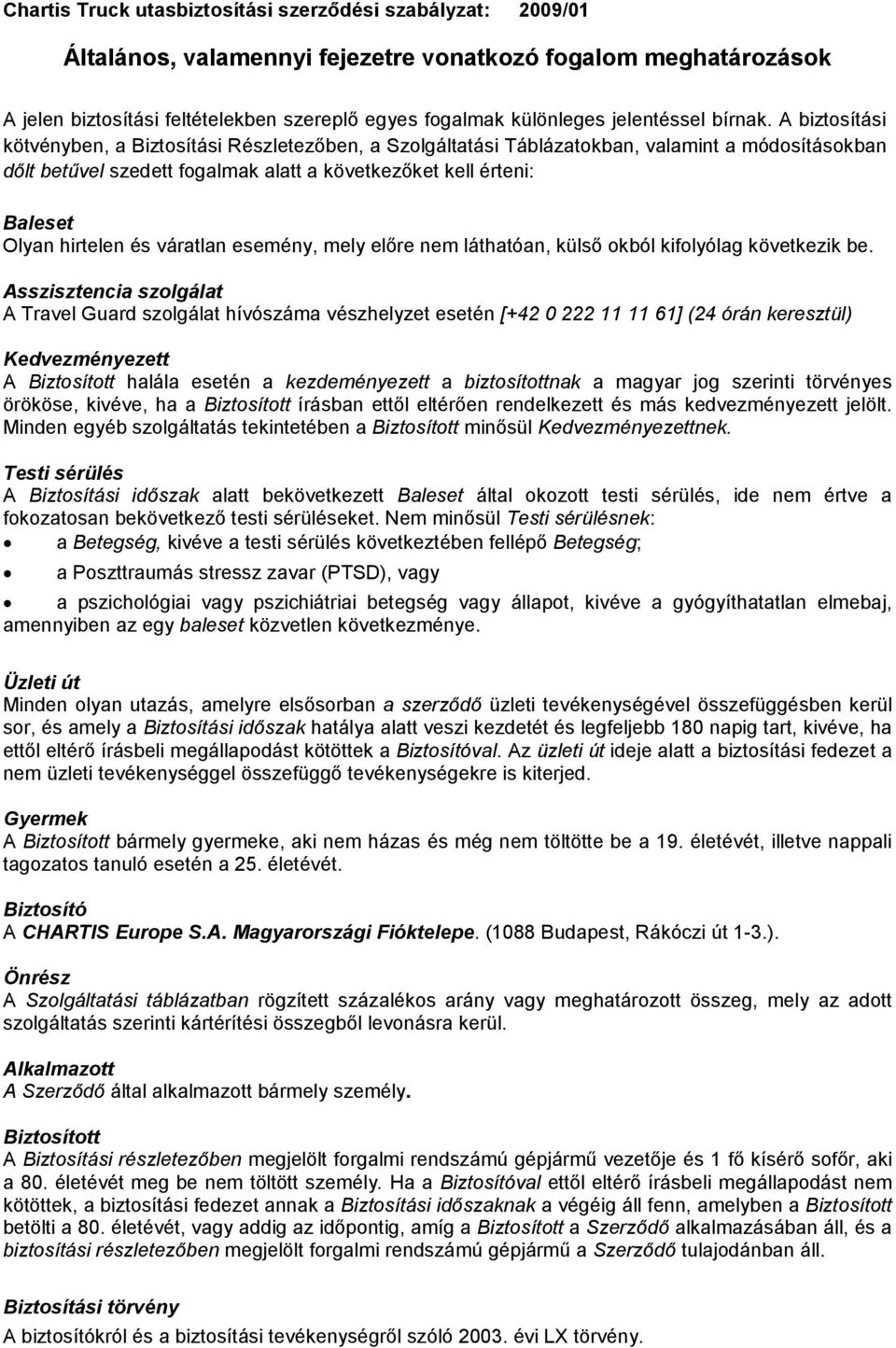 Chartis Truck utasbiztosítási szerződési szabályzat: 2009/01

Általános, valamennyi fejezetre vonatkozó fogalom meghatározások

A jelen biztosítási feltételekben szereplő egyes fogalmak különleges jelentéssel bírnak. A biztosítási kötvényben, a Biztosítási Részletezőben, a Szolgáltatási Táblázatokban, valamint a módosításokban dőlt betűvel szedett fogalmak alatt a következőket kell érteni:

Baleset
Olyan hirtelen és váratlan esemény, mely előre nem láthatóan, külső okból kifolyólag következik be.

Asszisztencia szolgálat
A Travel Guard szolgálat hívószáma vészhelyzet esetén [+42 0 222 11 11 61] (24 órán keresztül)

Kedvezményezett
A Biztosított halála esetén a kezdeményezett a biztosítottnak a magyar jog szerinti törvényes örököse, kivéve, ha a Biztosított írásban ettől eltérően rendelkezett és más kedvezményezett jelölt. Minden egyéb szolgáltatás tekintetében a Biztosított minősül Kedvezményezettnek.

Testi sérülés
A Biztosítási időszak alatt bekövetkezett Baleset által okozott testi sérülés, ide nem értve a fokozatosan bekövetkező testi sérüléseket. Nem minősül Testi sérülésnek:
• a Betegség, kivéve a testi sérülés következtében fellépő Betegség;
• a Poszttraumás stressz zavar (PTSD), vagy
• a pszichológiai vagy pszichiátriai betegség vagy állapot, kivéve a gyógyíthatatlan elmebaj, amennyiben az egy baleset közvetlen következménye.

Üzleti út
Minden olyan utazás, amelyre elsősorban a szerződő üzleti tevékenységével összefüggésben kerül sor, és amely a Biztosítási időszak hatálya alatt veszi kezdetét és legfeljebb 180 napig tart, kivéve, ha ettől eltérő írásbeli megállapodást kötöttek a Biztosítóval. Az üzleti út ideje alatt a biztosítási fedezet a nem üzleti tevékenységgel összefüggő tevékenységekre is kiterjed.

Gyermek
A Biztosított bármely gyermeke, aki nem házas és még nem töltötte be a 19. életévét, illetve nappali tagozatos tanuló esetén a 25. életévét.

Biztosító
A CHARTIS Europe S.A. Magyarországi Fióktelepe. (1088 Budapest, Rákóczi út 1-3.).

Önrész
A Szolgáltatási táblázatban rögzített százalékos arány vagy meghatározott összeg, mely az adott szolgáltatás szerinti kártérítési összegből levonásra kerül.

Alkalmazott
A Szerződő által alkalmazott bármely személy.

Biztosított
A Biztosítási részletezőben megjelölt forgalmi rendszámú gépjármű vezetője és 1 fő kísérő sofőr, aki a 80. életévét meg be nem töltött személy. Ha a Biztosítóval ettől eltérő írásbeli megállapodást nem kötöttek, a biztosítási fedezet annak a Biztosítási időszaknak a végéig áll fenn, amelyben a Biztosított betölti a 80. életévét, vagy addig az időpontig, amíg a Biztosított a Szerződő alkalmazásában áll, és a biztosítási részletezőben megjelölt forgalmi rendszámú gépjármű a Szerződő tulajdonában áll.

Biztosítási törvény
A biztosítókról és a biztosítási tevékenységről szóló 2003. évi LX törvény.